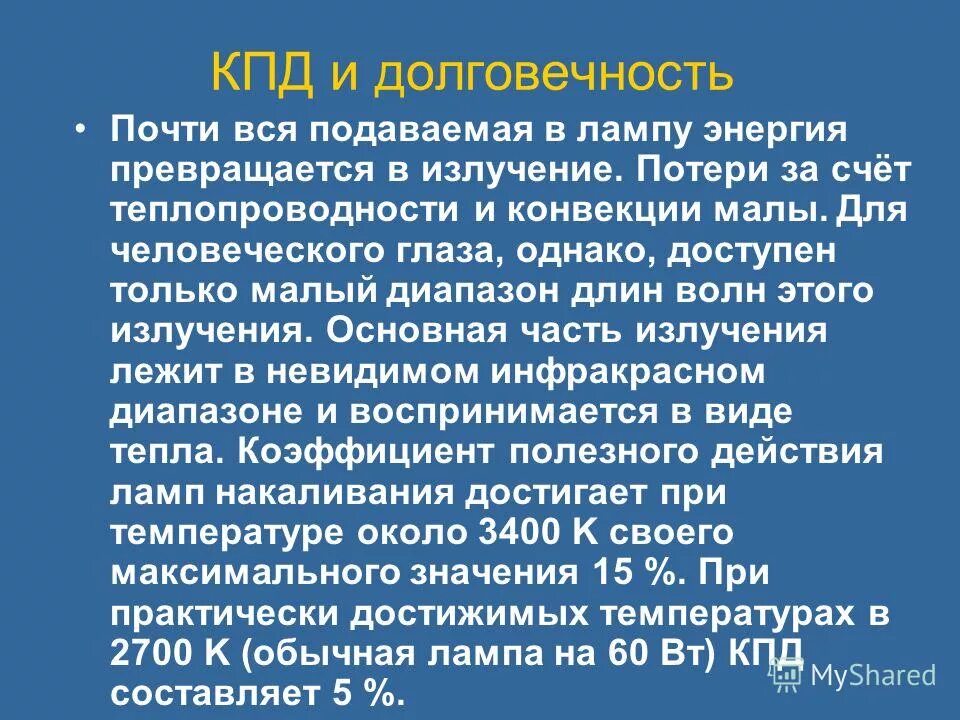 КПД и долговечность

• Почти вся подаваемая в лампу энергия превращается в излучение. Потери за счёт теплопроводности и конвекции малы. Для человеческого глаза, однако, доступен только малый диапазон длин волн этого излучения. Основная часть излучения лежит в невидимом инфракрасном диапазоне и воспринимается в виде тепла. Коэффициент полезного действия ламп накаливания достигает при температуре около 3400 K своего максимального значения 15 %. При практически достижимых температурах в 2700 K (обычная лампа на 60 Вт) КПД составляет 5 %.

MyShared